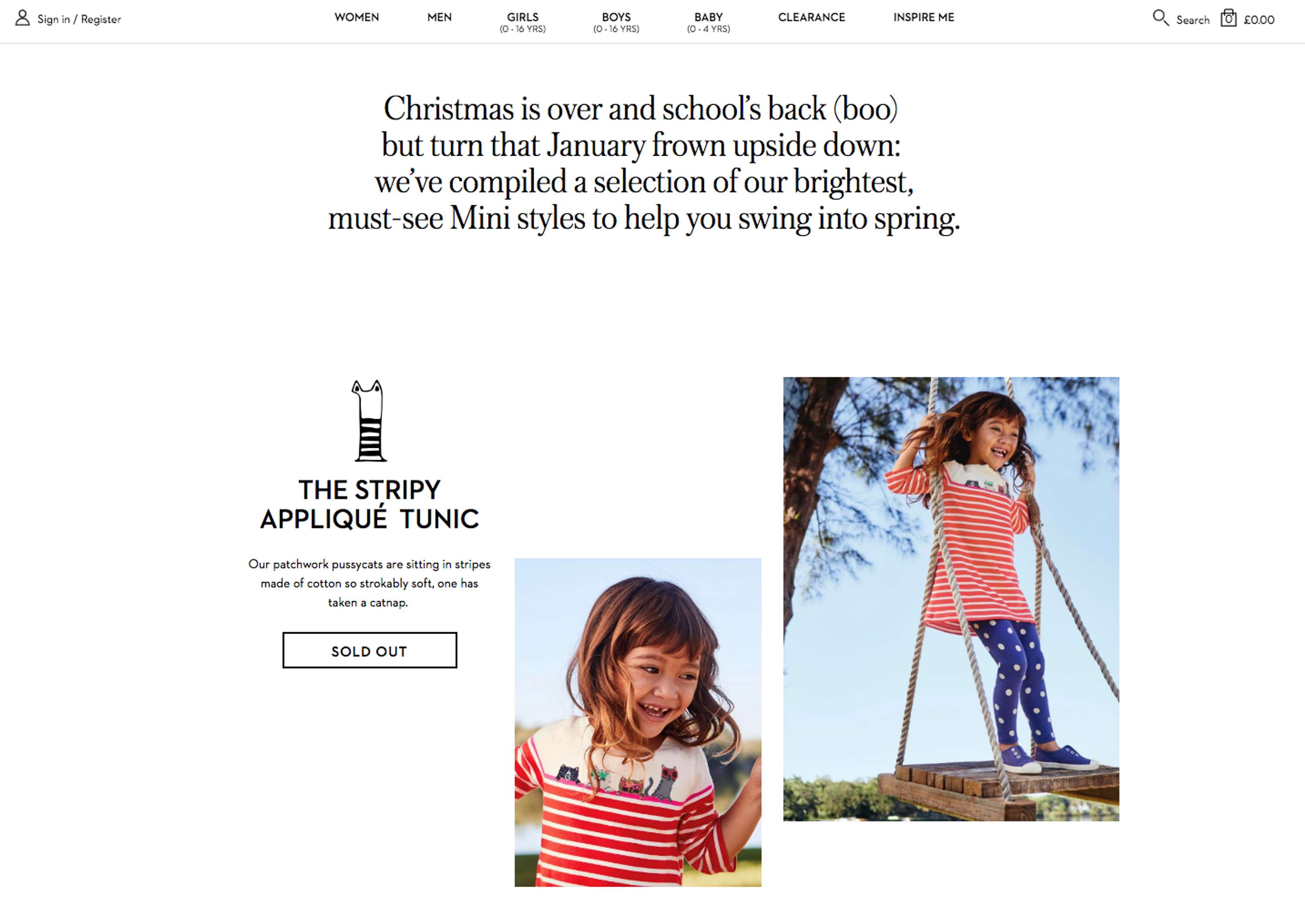 Sign in / Register

WOMEN MEN GIRLS (0 - 16 YRS) BOYS (0 - 16 YRS) BABY (0 - 4 YRS) CLEARANCE INSPIRE ME

Search 0 £0.00

Christmas is over and school's back (boo) but turn that January frown upside down: we've compiled a selection of our brightest, must-see Mini styles to help you swing into spring.

THE STRIPY APPLIQUÉ TUNIC

Our patchwork pussycats are sitting in stripes made of cotton so strokably soft, one has taken a catnap.

SOLD OUT